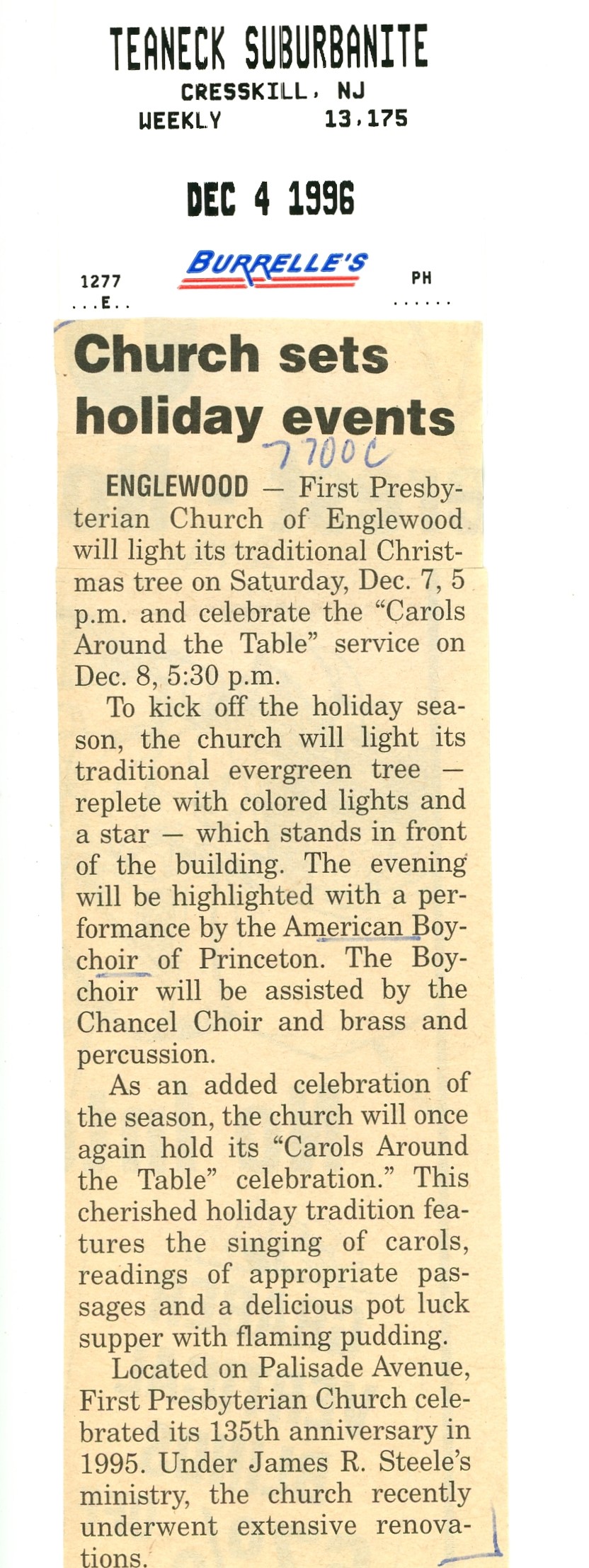 TEANECK SUBURBANITE
CRESSKILL, NJ
WEEKLY 13,175

DEC 4 1996

1277
...E..
BURRELLE'S
PH
......

Church sets holiday events

7700C

ENGLEWOOD — First Presbyterian Church of Englewood will light its traditional Christmas tree on Saturday, Dec. 7, 5 p.m. and celebrate the "Carols Around the Table" service on Dec. 8, 5:30 p.m.

To kick off the holiday season, the church will light its traditional evergreen tree — replete with colored lights and a star — which stands in front of the building. The evening will be highlighted with a performance by the American Boychoir of Princeton. The Boychoir will be assisted by the Chancel Choir and brass and percussion.

As an added celebration of the season, the church will once again hold its "Carols Around the Table" celebration." This cherished holiday tradition features the singing of carols, readings of appropriate passages and a delicious pot luck supper with flaming pudding.

Located on Palisade Avenue, First Presbyterian Church celebrated its 135th anniversary in 1995. Under James R. Steele's ministry, the church recently underwent extensive renovations.